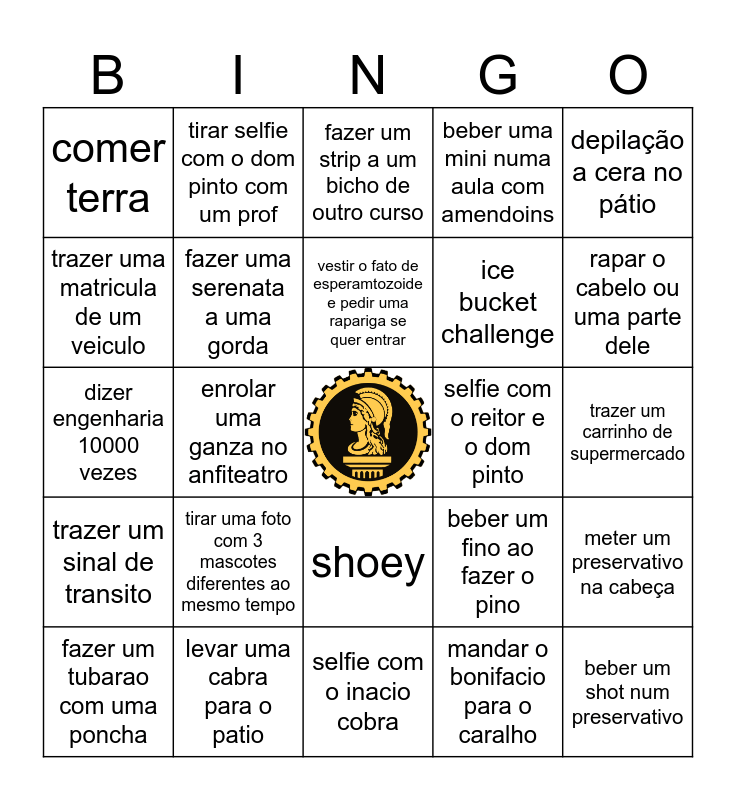 | B | I | N | G | O |
|---|---|---|---|---|
| comer terra | tirar selfie com o dom pinto com um prof | fazer um strip a um bicho de outro curso | beber uma mini numa aula com amendoins | depilação a cera no pátio |
| trazer uma matricula de um veiculo | fazer uma serenata a uma gorda | vestir o fato de esperamtozoide e pedir uma rapariga se quer entrar | ice bucket challenge | rapar o cabelo ou uma parte dele |
| dizer engenharia 10000 vezes | enrolar uma ganza no anfiteatro | | selfie com o reitor e o dom pinto | trazer um carrinho de supermercado |
| trazer um sinal de transito | tirar uma foto com 3 mascotes diferentes ao mesmo tempo | shoey | beber um fino ao fazer o pino | meter um preservativo na cabeça |
| fazer um tubarao com uma poncha | levar uma cabra para o patio | selfie com o inacio cobra | mandar o bonifacio para o caralho | beber um shot num preservativo |